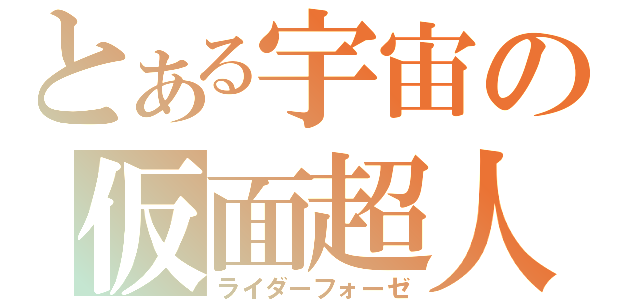 とある宇宙の
仮面超人
ライダーフォーゼ